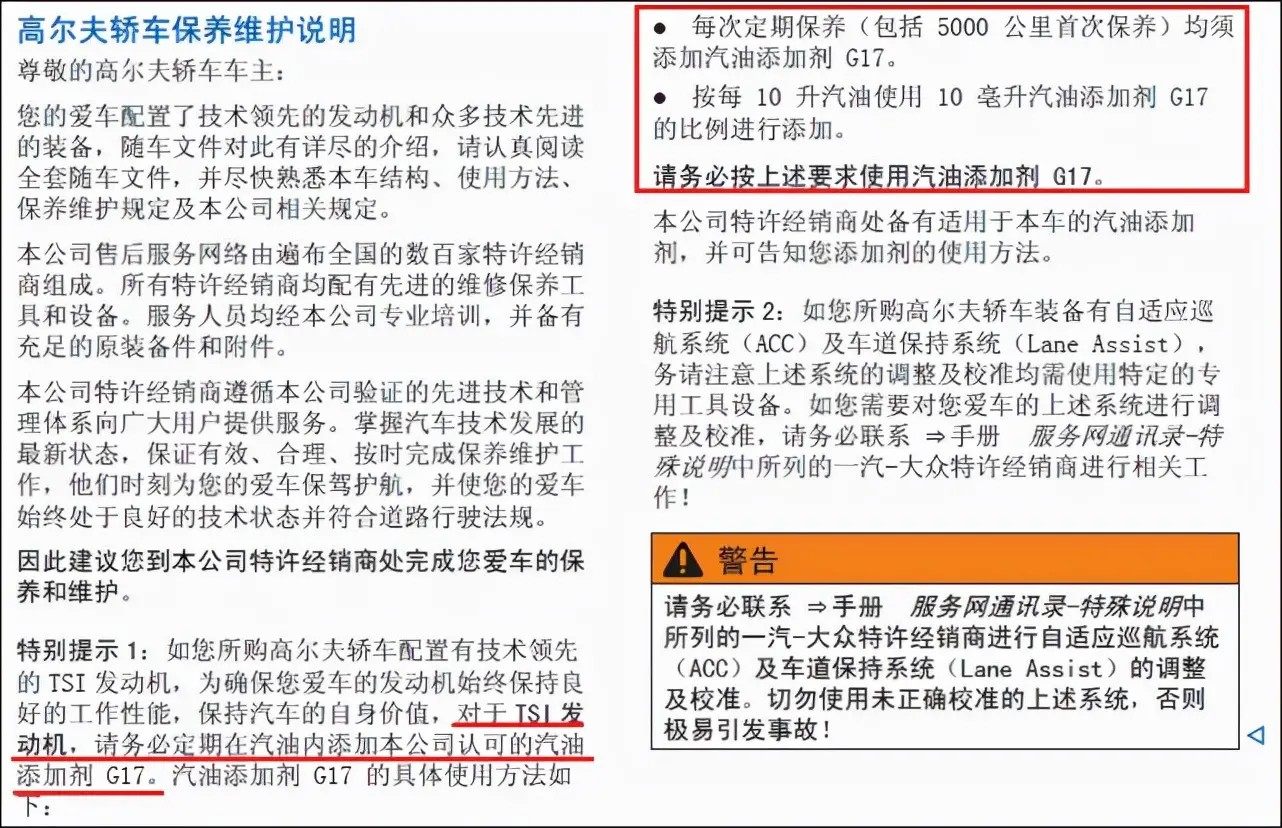 高尔夫轿车保养维护说明

尊敬的高尔夫轿车车主：

您的爱车配置了技术领先的发动机和众多技术先进的装备，随车文件对此有详尽的介绍，请认真阅读全套随车文件，并尽快熟悉本车结构、使用方法、保养维护规定及本公司相关规定。

本公司售后服务网络由遍布全国的数百家特许经销商组成。所有特许经销商均配有先进的维修保养工具和设备。服务人员均经本公司专业培训，并备有充足的原装备件和附件。

本公司特许经销商遵循本公司验证的先进技术和管理体系向广大用户提供服务。掌握汽车技术发展的最新状态，保证有效、合理、按时完成保养维护工作，他们时刻为您的爱车保驾护航，并使您的爱车始终处于良好的技术状态并符合道路行驶法规。

因此建议您到本公司特许经销商处完成您爱车的保养和维护。

特别提示 1：如您所购高尔夫轿车配置有技术领先的 TSI 发动机，为确保您爱车的发动机始终保持良好的工作性能，保持汽车的自身价值，对于 TSI 发动机，请务必定期在汽油内添加本公司认可的汽油添加剂 G17。汽油添加剂 G17 的具体使用方法如下：

● 每次定期保养（包括 5000 公里首次保养）均须添加汽油添加剂 G17。

● 按每 10 升汽油使用 10 毫升汽油添加剂 G17 的比例进行添加。

请务必按上述要求使用汽油添加剂 G17。

本公司特许经销商处备有适用于本车的汽油添加剂，并可告知您添加剂的使用方法。

特别提示 2：如您所购高尔夫轿车装备有自适应巡航系统（ACC）及车道保持系统（Lane Assist），务请注意上述系统的调整及校准均需使用特定的专用工具设备。如您需要对您爱车的上述系统进行调整及校准，请务必联系 ⇒手册 服务网通讯录-特殊说明中所列的一汽-大众特许经销商进行相关工作！

警告

请务必联系 ⇒手册 服务网通讯录-特殊说明中所列的一汽-大众特许经销商进行自适应巡航系统（ACC）及车道保持系统（Lane Assist）的调整及校准。切勿使用未正确校准的上述系统，否则极易引发事故！